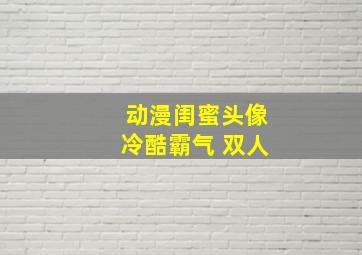 动漫闺蜜头像
冷酷霸气 双人